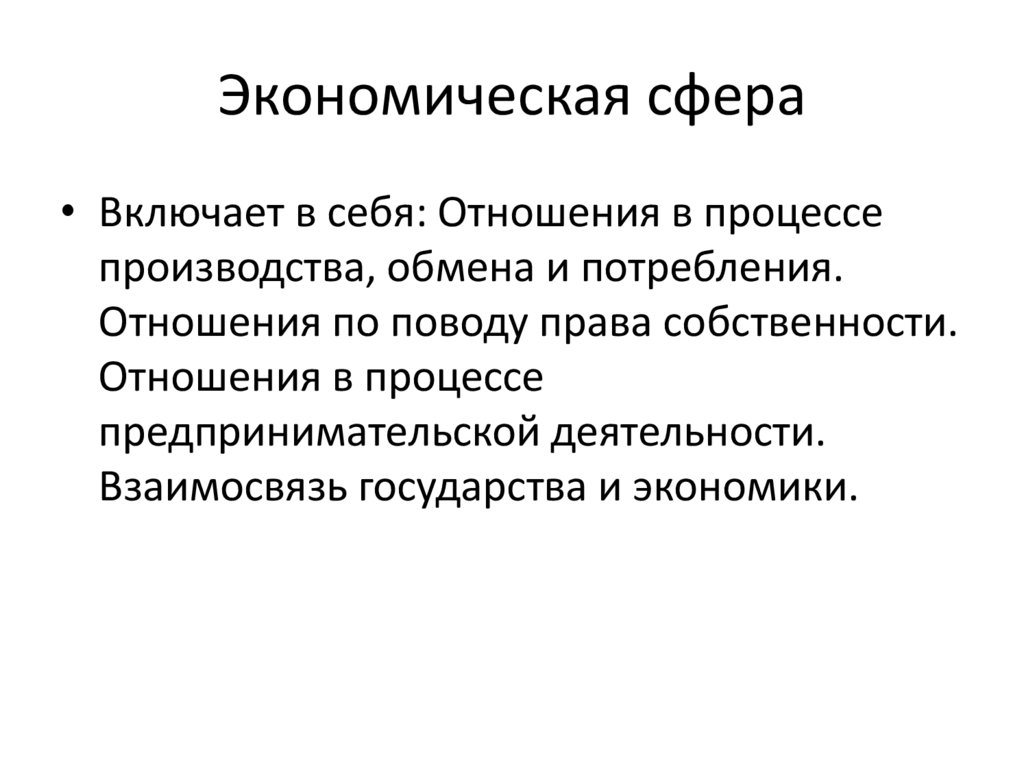 Экономическая сфера

• Включает в себя: Отношения в процессе производства, обмена и потребления. Отношения по поводу права собственности. Отношения в процессе предпринимательской деятельности. Взаимосвязь государства и экономики.